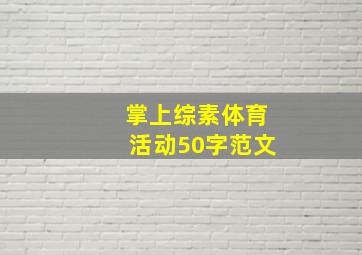 掌上综素体育
活动50字范文